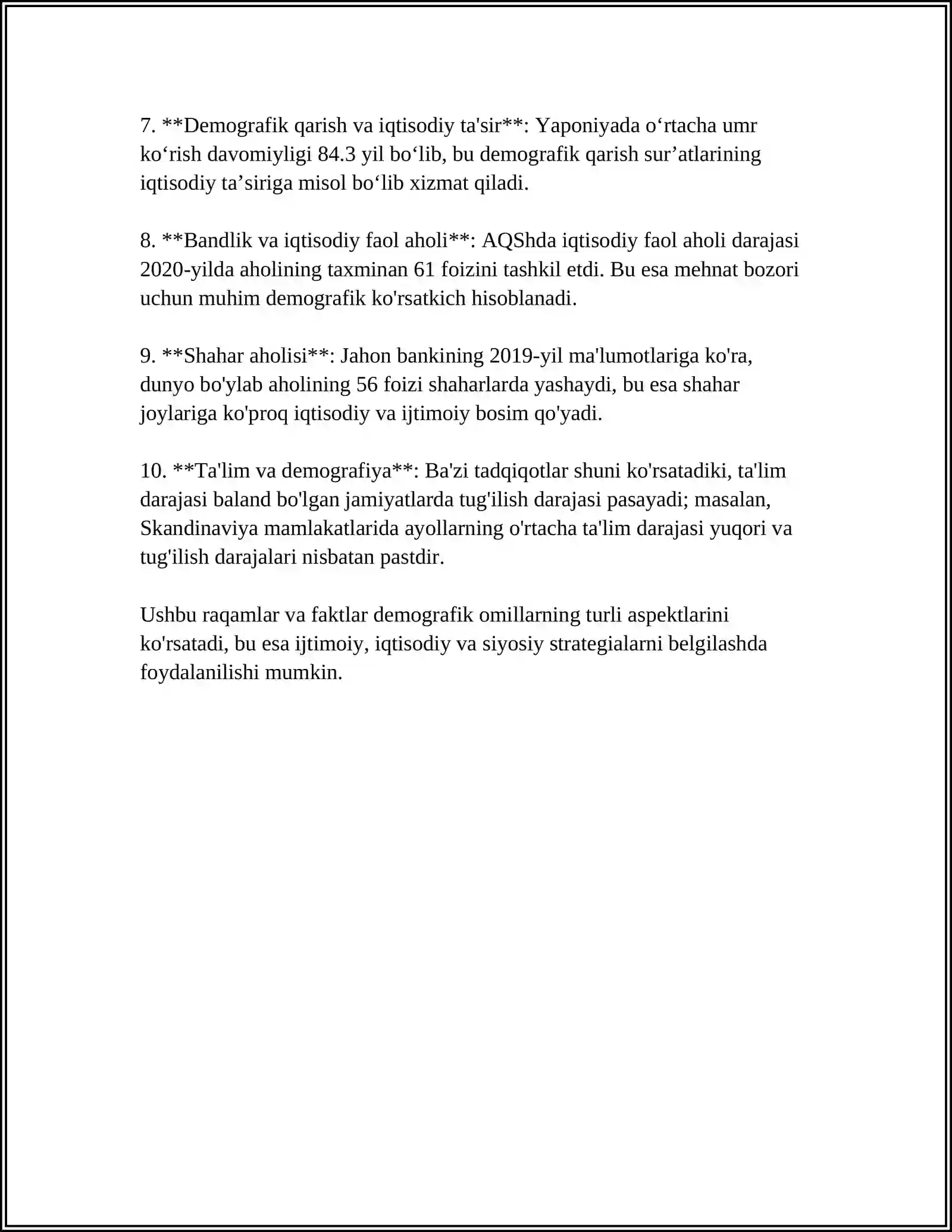 7. **Demografik qarish va iqtisodiy ta'sir**: Yaponiyada o'rtacha umr ko'rish davomiyligi 84.3 yil bo'lib, bu demografik qarish sur'atlarining iqtisodiy ta'siriga misol bo'lib xizmat qiladi.

8. **Bandlik va iqtisodiy faol aholi**: AQShda iqtisodiy faol aholi darajasi 2020-yilda aholining taxminan 61 foizini tashkil etdi. Bu esa mehnat bozori uchun muhim demografik ko'rsatkich hisoblanadi.

9. **Shahar aholisi**: Jahon bankining 2019-yil ma'lumotlariga ko'ra, dunyo bo'ylab aholining 56 foizi shaharlarda yashaydi, bu esa shahar joylariga ko'proq iqtisodiy va ijtimoiy bosim qo'yadi.

10. **Ta'lim va demografiya**: Ba'zi tadqiqotlar shuni ko'rsatadiki, ta'lim darajasi baland bo'lgan jamiyatlarda tug'ilish darajasi pasayadi; masalan, Skandinaviya mamlakatlarida ayollarning o'rtacha ta'lim darajasi yuqori va tug'ilish darajalari nisbatan pastdir.

Ushbu raqamlar va faktlar demografik omillarning turli aspektlarini ko'rsatadi, bu esa ijtimoiy, iqtisodiy va siyosiy strategialarni belgilashda foydalanilishi mumkin.